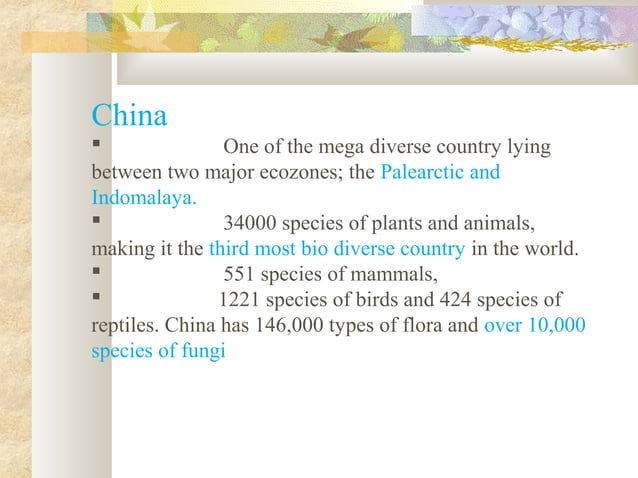 China

▪ One of the mega diverse country lying between two major ecozones; the Palearctic and Indomalaya.

▪ 34000 species of plants and animals, making it the third most bio diverse country in the world.

▪ 551 species of mammals,

▪ 1221 species of birds and 424 species of reptiles. China has 146,000 types of flora and over 10,000 species of fungi